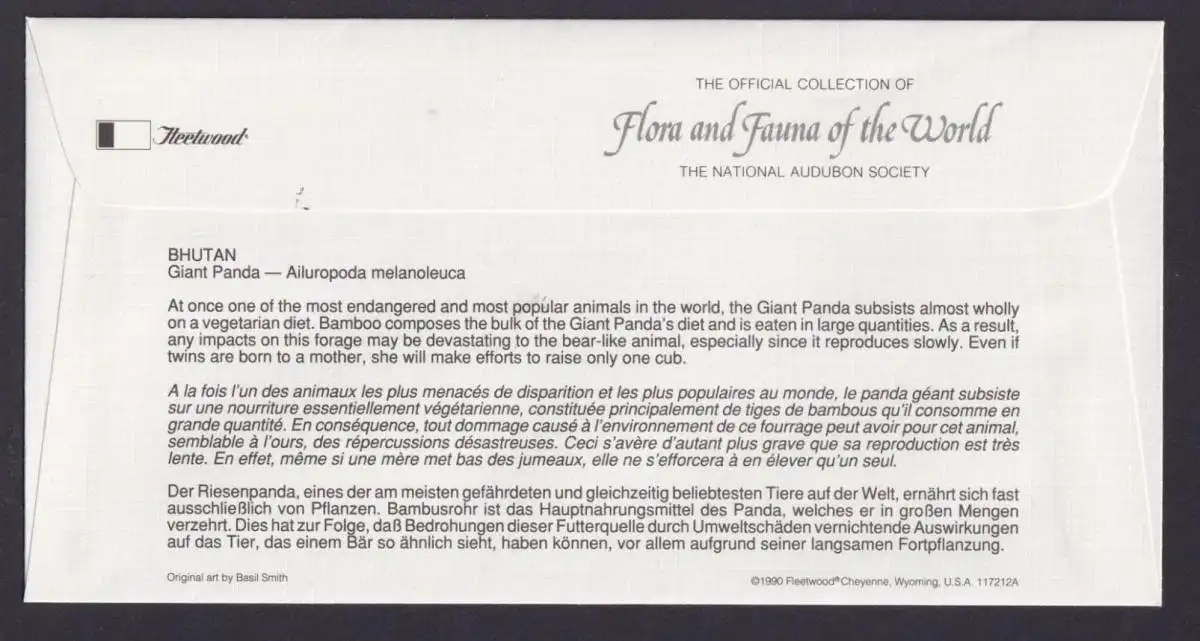 Fleetwood

THE OFFICIAL COLLECTION OF
Flora and Fauna of the World
THE NATIONAL AUDUBON SOCIETY

BHUTAN
Giant Panda — Ailuropoda melanoleuca

At once one of the most endangered and most popular animals in the world, the Giant Panda subsists almost wholly on a vegetarian diet. Bamboo composes the bulk of the Giant Panda's diet and is eaten in large quantities. As a result, any impacts on this forage may be devastating to the bear-like animal, especially since it reproduces slowly. Even if twins are born to a mother, she will make efforts to raise only one cub.

A la fois l'un des animaux les plus menacés de disparition et les plus populaires au monde, le panda géant subsiste sur une nourriture essentiellement végétarienne, constituée principalement de tiges de bambous qu'il consomme en grande quantité. En conséquence, tout dommage causé à l'environnement de ce fourrage peut avoir pour cet animal, semblable à l'ours, des répercussions désastreuses. Ceci s'avère d'autant plus grave que sa reproduction est très lente. En effet, même si une mère met bas des jumeaux, elle ne s'efforcera à en élever qu'un seul.

Der Riesenpanda, eines der am meisten gefährdeten und gleichzeitig beliebtesten Tiere auf der Welt, ernährt sich fast ausschließlich von Pflanzen. Bambusrohr ist das Hauptnahrungsmittel des Panda, welches er in großen Mengen verzehrt. Dies hat zur Folge, daß Bedrohungen dieser Futterquelle durch Umweltschäden vernichtende Auswirkungen auf das Tier, das einem Bär so ähnlich sieht, haben können, vor allem aufgrund seiner langsamen Fortpflanzung.

Original art by Basil Smith

©1990 Fleetwood® Cheyenne, Wyoming, U.S.A. 117212A